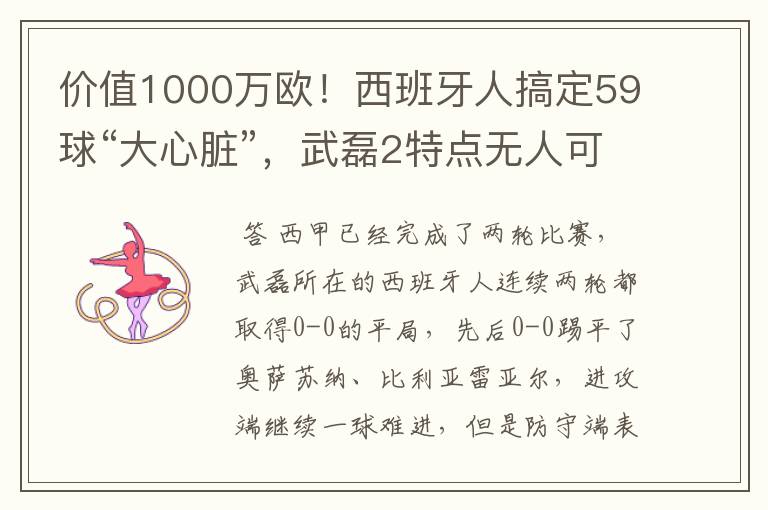 价值1000万欧！西班牙人搞定59球“大心脏”，武磊2特点无人可

答 西甲已经完成了两轮比赛，武磊所在的西班牙人连续两轮都取得0-0的平局，先后0-0踢平了奥萨苏纳、比利亚雷亚尔，进攻端继续一球难进，但是防守端表